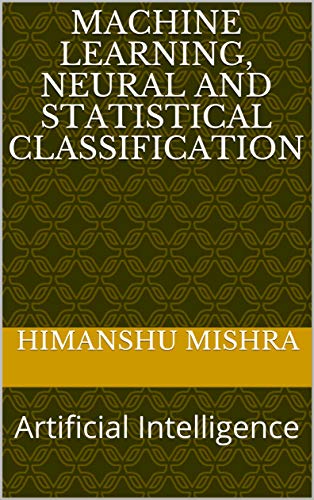 MACHINE LEARNING, NEURAL AND STATISTICAL CLASSIFICATION

HIMANSHU MISHRA

Artificial Intelligence